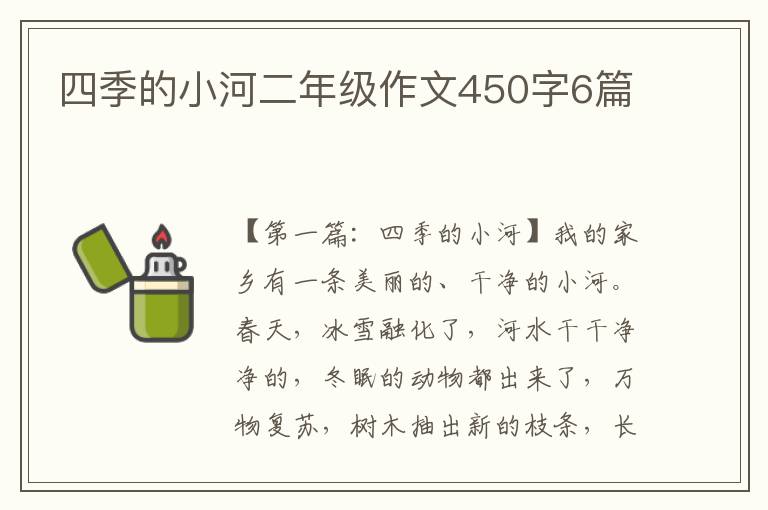 四季的小河二年级作文450字6篇

【第一篇：四季的小河】我的家乡有一条美丽的、干净的小河。春天，冰雪融化了，河水干干净净的，冬眠的动物都出来了，万物复苏，树木抽出新的枝条，长